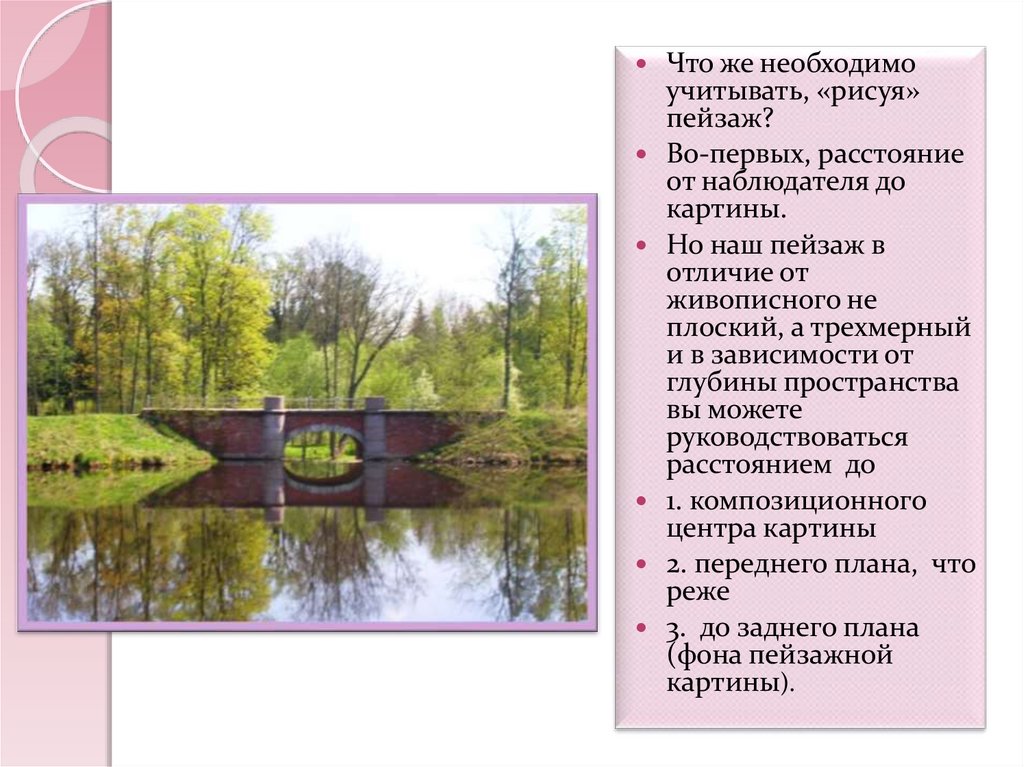 • Что же необходимо учитывать, «рисуя» пейзаж?
• Во-первых, расстояние от наблюдателя до картины.
• Но наш пейзаж в отличие от живописного не плоский, а трехмерный и в зависимости от глубины пространства вы можете руководствоваться расстоянием до
• 1. композиционного центра картины
• 2. переднего плана, что реже
• 3. до заднего плана (фона пейзажной картины).